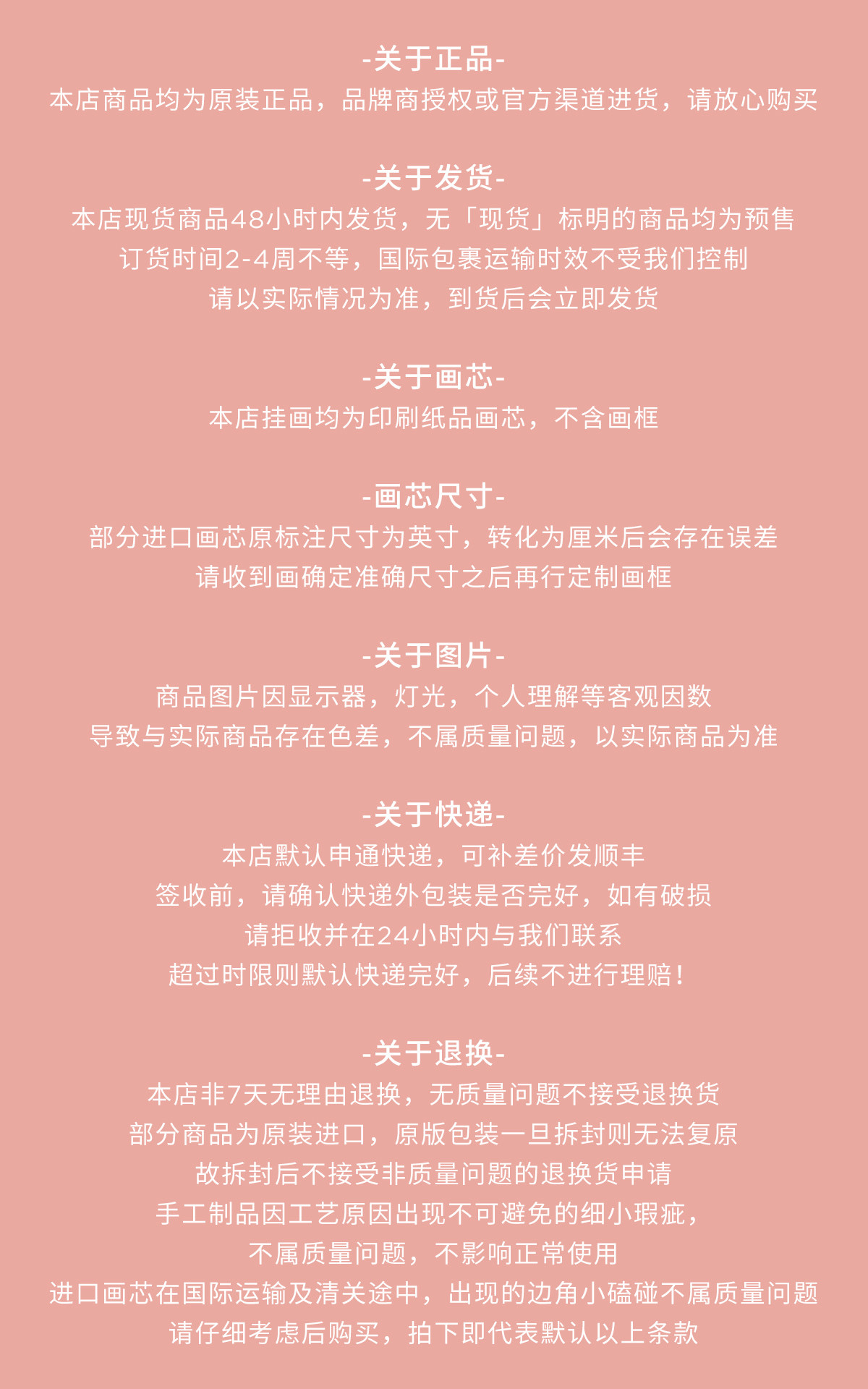 -关于正品-
本店商品均为原装正品，品牌商授权或官方渠道进货，请放心购买

-关于发货-
本店现货商品48小时内发货，无「现货」标明的商品均为预售
订货时间2-4周不等，国际包裹运输时效不受我们控制
请以实际情况为准，到货后会立即发货

-关于画芯-
本店挂画均为印刷纸品画芯，不含画框

-画芯尺寸-
部分进口画芯原标注尺寸为英寸，转化为厘米后会存在误差
请收到画确定准确尺寸之后再行定制画框

-关于图片-
商品图片因显示器，灯光，个人理解等客观因数
导致与实际商品存在色差，不属质量问题，以实际商品为准

-关于快递-
本店默认申通快递，可补差价发顺丰
签收前，请确认快递外包装是否完好，如有破损
请拒收并在24小时内与我们联系
超过时限则默认快递完好，后续不进行理赔！

-关于退换-
本店非7天无理由退换，无质量问题不接受退换货
部分商品为原装进口，原版包装一旦拆封则无法复原
故拆封后不接受非质量问题的退换货申请
手工制品因工艺原因出现不可避免的细小瑕疵，
不属质量问题，不影响正常使用
进口画芯在国际运输及清关途中，出现的边角小磕碰不属质量问题
请仔细考虑后购买，拍下即代表默认以上条款